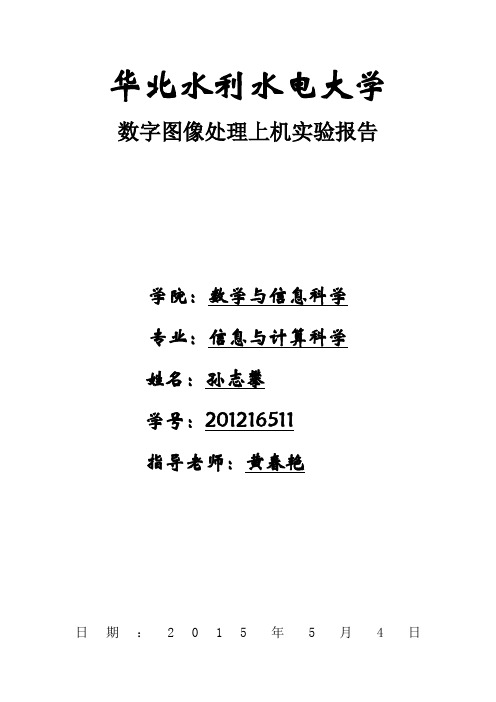 华北水利水电大学

数字图像处理上机实验报告

学院：数学与信息科学

专业：信息与计算科学

姓名：孙志攀

学号：201216511

指导老师：黄春艳

日期：2015年5月4日